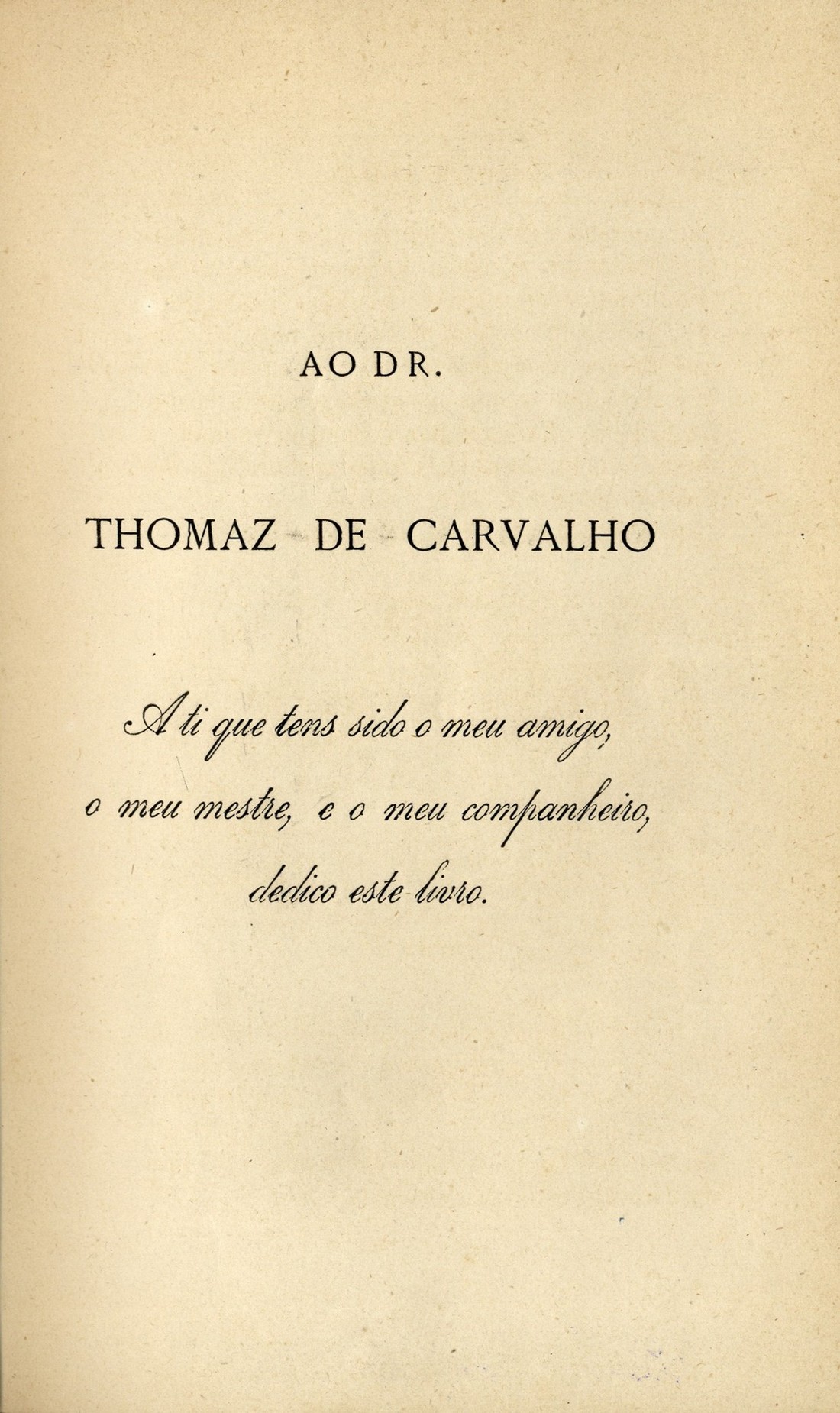 AO DR.

THOMAZ DE CARVALHO

A ti que tens sido o meu amigo, o meu mestre, e o meu companheiro, dedico este livro.